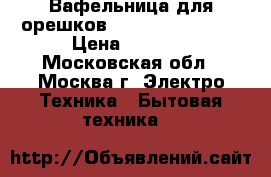 Вафельница для орешков
Цена
Московская обл
Москва г  Электро
Техника   Бытовая техника

http://Объявлений.сайт